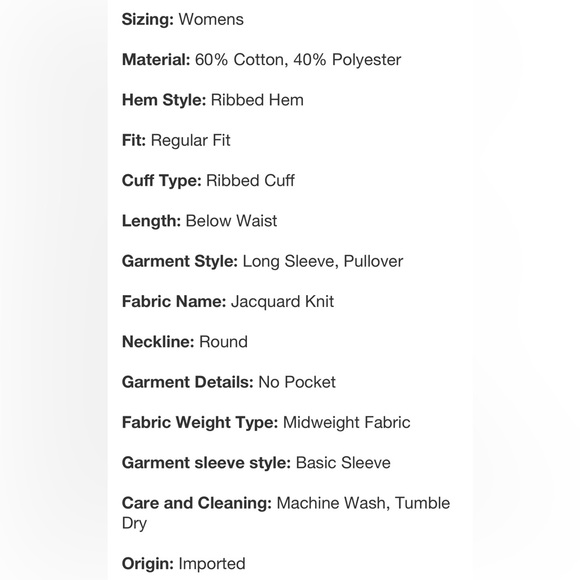 Sizing: Womens

Material: 60% Cotton, 40% Polyester

Hem Style: Ribbed Hem

Fit: Regular Fit

Cuff Type: Ribbed Cuff

Length: Below Waist

Garment Style: Long Sleeve, Pullover

Fabric Name: Jacquard Knit

Neckline: Round

Garment Details: No Pocket

Fabric Weight Type: Midweight Fabric

Garment sleeve style: Basic Sleeve

Care and Cleaning: Machine Wash, Tumble Dry

Origin: Imported